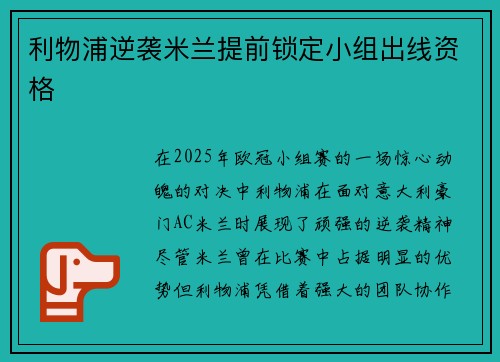 利物浦逆袭米兰提前锁定小组出线资格

在2025年欧冠小组赛的一场惊心动魄的对决中利物浦在面对意大利豪门AC米兰时展现了顽强的逆袭精神尽管米兰曾在比赛中占据明显的优势但利物浦凭借着强大的团队协作